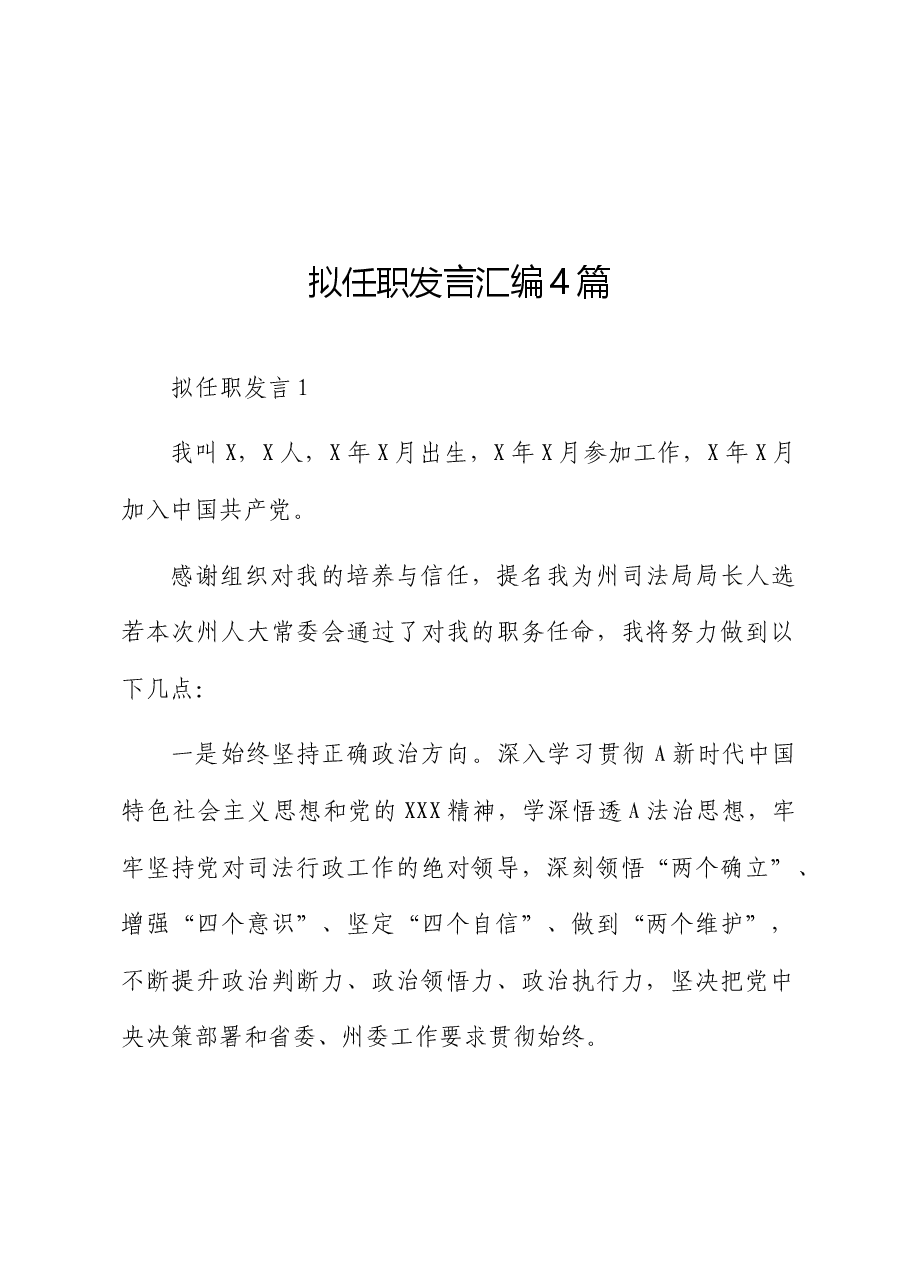 拟任职发言汇编4篇

拟任职发言1

我叫X，X人，X年X月出生，X年X月参加工作，X年X月加入中国共产党。

感谢组织对我的培养与信任，提名我为州司法局局长人选若本次州人大常委会通过了对我的职务任命，我将努力做到以下几点：

一是始终坚持正确政治方向。深入学习贯彻A新时代中国特色社会主义思想和党的XXX精神，学深悟透A法治思想，牢牢坚持党对司法行政工作的绝对领导，深刻领悟“两个确立”、增强“四个意识”、坚定“四个自信”、做到“两个维护”，不断提升政治判断力、政治领悟力、政治执行力，坚决把党中央决策部署和省委、州委工作要求贯彻始终。